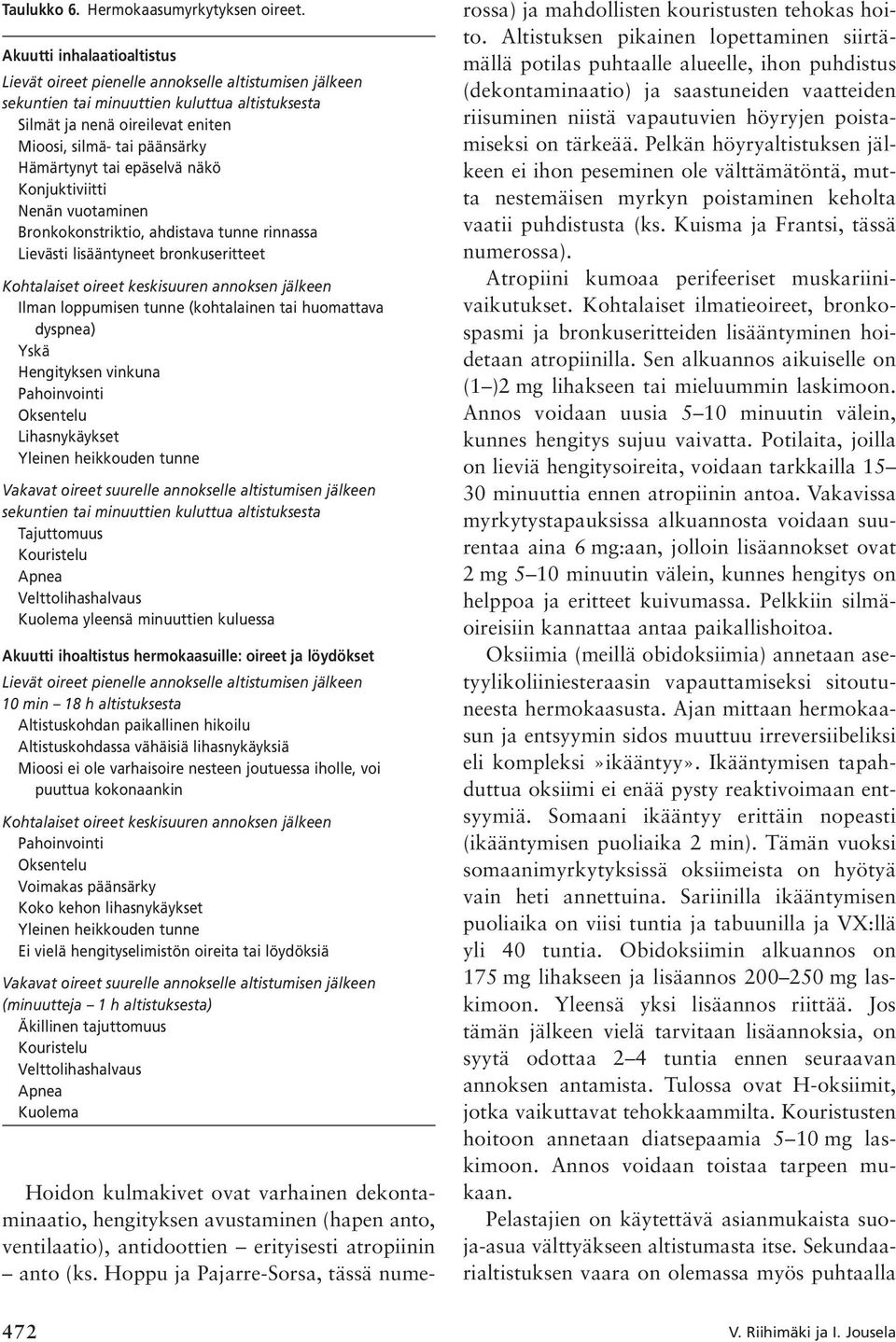 Taulukko 6. Hermokaasumyrkytyksen oireet.

Akuutti inhalaatioaltistus
Lievät oireet pienelle annokselle altistumisen jälkeen sekuntien tai minuuttien kuluttua altistuksesta
Silmät ja nenä oireilevat eniten
Mioosi, silmä- tai päänsärky
Hämärtynyt tai epäselvä näkö
Konjuktiviitti
Nenän vuotaminen
Bronkokonstriktio, ahdistava tunne rinnassa
Lievästi lisääntyneet bronkuseritteet

Kohtalaiset oireet keskisuuren annoksen jälkeen
Ilman loppumisen tunne (kohtalainen tai huomattava dyspnea)
Yskä
Hengityksen vinkuna
Pahoinvointi
Oksentelu
Lihasnykäykset
Yleinen heikkouden tunne

Vakavat oireet suurelle annokselle altistumisen jälkeen sekuntien tai minuuttien kuluttua altistuksesta
Tajuttomuus
Kouristelu
Apnea
Velttolihashalvaus
Kuolema yleensä minuuttien kuluessa

Akuutti ihoaltistus hermokaasuille: oireet ja löydökset
Lievät oireet pienelle annokselle altistumisen jälkeen 10 min – 18 h altistuksesta
Altistuskohdan paikallinen hikoilu
Altistuskohdassa vähäisiä lihasnykäyksiä
Mioosi ei ole varhaisoire nesteen joutuessa iholle, voi puuttua kokonaankin

Kohtalaiset oireet keskisuuren annoksen jälkeen
Pahoinvointi
Oksentelu
Voimakas päänsärky
Koko kehon lihasnykäykset
Yleinen heikkouden tunne
Ei vielä hengityselimistön oireita tai löydöksiä

Vakavat oireet suurelle annokselle altistumisen jälkeen (minuutteja – 1 h altistuksesta)
Äkillinen tajuttomuus
Kouristelu
Velttolihashalvaus
Apnea
Kuolema

Hoidon kulmakivet ovat varhainen dekontaminaatio, hengityksen avustaminen (hapen anto, ventilaatio), antidoottien – erityisesti atropiinin – anto (ks. Hoppu ja Pajarre-Sorsa, tässä numerossa) ja mahdollisten kouristusten tehokas hoito. Altistuksen pikainen lopettaminen siirtämällä potilas puhtaalle alueelle, ihon puhdistus (dekontaminaatio) ja saastuneiden vaatteiden riisuminen niistä vapautuvien höyryjen poistamiseksi on tärkeää. Pelkän höyryaltistuksen jälkeen ei ihon peseminen ole välttämätöntä, mutta nestemäisen myrkyn poistaminen keholta vaatii puhdistusta (ks. Kuisma ja Frantsi, tässä numerossa).

Atropiini kumoaa perifeeriset muskariinivaikutukset. Kohtalaiset ilmatieoireet, bronkospasmi ja bronkuseritteiden lisääntyminen hoidetaan atropiinilla. Sen alkuannos aikuiselle on (1–)2 mg lihakseen tai mieluummin laskimoon. Annos voidaan uusia 5–10 minuutin välein, kunnes hengitys sujuu vaivatta. Potilaita, joilla on lieviä hengitysoireita, voidaan tarkkailla 15–30 minuuttia ennen atropiinin antoa. Vakavissa myrkytystapauksissa alkuannosta voidaan suurentaa aina 6 mg:aan, jolloin lisäannokset ovat 2 mg 5–10 minuutin välein, kunnes hengitys on helppoa ja eritteet kuivumassa. Pelkkiin silmäoireisiin kannattaa antaa paikallishoitoa.

Oksiimia (meillä obidoksiimia) annetaan asetyylikoliiniesteraasin vapauttamiseksi sitoutuneesta hermokaasusta. Ajan mittaan hermokaasun ja entsyymin sidos muuttuu irreversiibeliksi eli kompleksi »ikääntyy». Ikääntymisen tapahduttua oksiimi ei enää pysty reaktivoimaan entsyymiä. Somaani ikääntyy erittäin nopeasti (ikääntymisen puoliaika 2 min). Tämän vuoksi somaanimyrkytyksissä oksiimeista on hyötyä vain heti annettuina. Sariinilla ikääntymisen puoliaika on viisi tuntia ja tabuunilla ja VX:llä yli 40 tuntia. Obidoksiimin alkuannos on 175 mg lihakseen ja lisäannos 200–250 mg laskimoon. Yleensä yksi lisäannos riittää. Jos tämän jälkeen vielä tarvitaan lisäannoksia, on syytä odottaa 2–4 tuntia ennen seuraavan annoksen antamista. Tulossa ovat H-oksiimit, jotka vaikuttavat tehokkaammilta. Kouristusten hoitoon annetaan diatsepaamia 5–10 mg laskimoon. Annos voidaan toistaa tarpeen mukaan.

Pelastajien on käytettävä asianmukaista suoja-asua välttyäkseen altistumasta itse. Sekundaarialtistuksen vaara on olemassa myös puhtaalla

472
V. Riihimäki ja I. Jousela